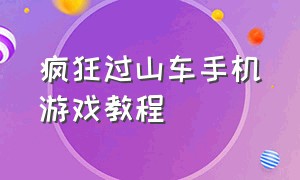 疯狂过山车手机游戏教程